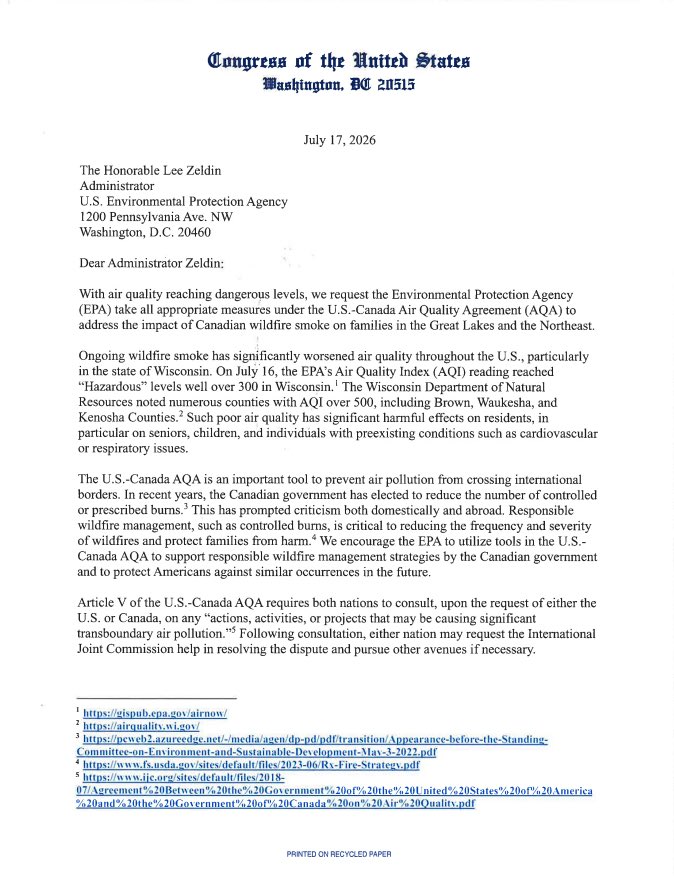 Congress of the United States
Washington, DC 20515

July 17, 2026

The Honorable Lee Zeldin
Administrator
U.S. Environmental Protection Agency
1200 Pennsylvania Ave. NW
Washington, D.C. 20460

Dear Administrator Zeldin:

With air quality reaching dangerous levels, we request the Environmental Protection Agency (EPA) take all appropriate measures under the U.S.-Canada Air Quality Agreement (AQA) to address the impact of Canadian wildfire smoke on families in the Great Lakes and the Northeast.

Ongoing wildfire smoke has significantly worsened air quality throughout the U.S., particularly in the state of Wisconsin. On July 16, the EPA's Air Quality Index (AQI) reading reached "Hazardous" levels well over 300 in Wisconsin.$^{1}$ The Wisconsin Department of Natural Resources noted numerous counties with AQI over 500, including Brown, Waukesha, and Kenosha Counties.$^{2}$ Such poor air quality has significant harmful effects on residents, in particular on seniors, children, and individuals with preexisting conditions such as cardiovascular or respiratory issues.

The U.S.-Canada AQA is an important tool to prevent air pollution from crossing international borders. In recent years, the Canadian government has elected to reduce the number of controlled or prescribed burns.$^{3}$ This has prompted criticism both domestically and abroad. Responsible wildfire management, such as controlled burns, is critical to reducing the frequency and severity of wildfires and protect families from harm.$^{4}$ We encourage the EPA to utilize tools in the U.S.-Canada AQA to support responsible wildfire management strategies by the Canadian government and to protect Americans against similar occurrences in the future.

Article V of the U.S.-Canada AQA requires both nations to consult, upon the request of either the U.S. or Canada, on any "actions, activities, or projects that may be causing significant transboundary air pollution."$^{5}$ Following consultation, either nation may request the International Joint Commission help in resolving the dispute and pursue other avenues if necessary.

$^{1}$ https://gispub.epa.gov/airnow/
$^{2}$ https://airquality.wi.gov/
$^{3}$ https://pcweb2.azureedge.net/-/media/agen/dp-pd/pdf/transition/Appearance-before-the-Standing-Committee-on-Environment-and-Sustainable-Development-May-3-2022.pdf
$^{4}$ https://www.fs.usda.gov/sites/default/files/2023-06/Rx-Fire-Strategy.pdf
$^{5}$ https://www.ijc.org/sites/default/files/2018-07/Agreement%20Between%20the%20Government%20of%20the%20United%20States%20of%20America%20and%20the%20Government%20of%20Canada%20on%20Air%20Quality.pdf

PRINTED ON RECYCLED PAPER